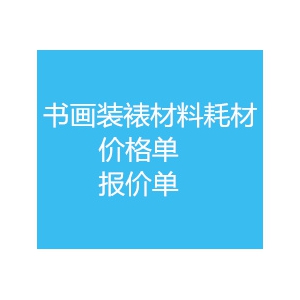 书画装裱材料耗材
价格单
报价单